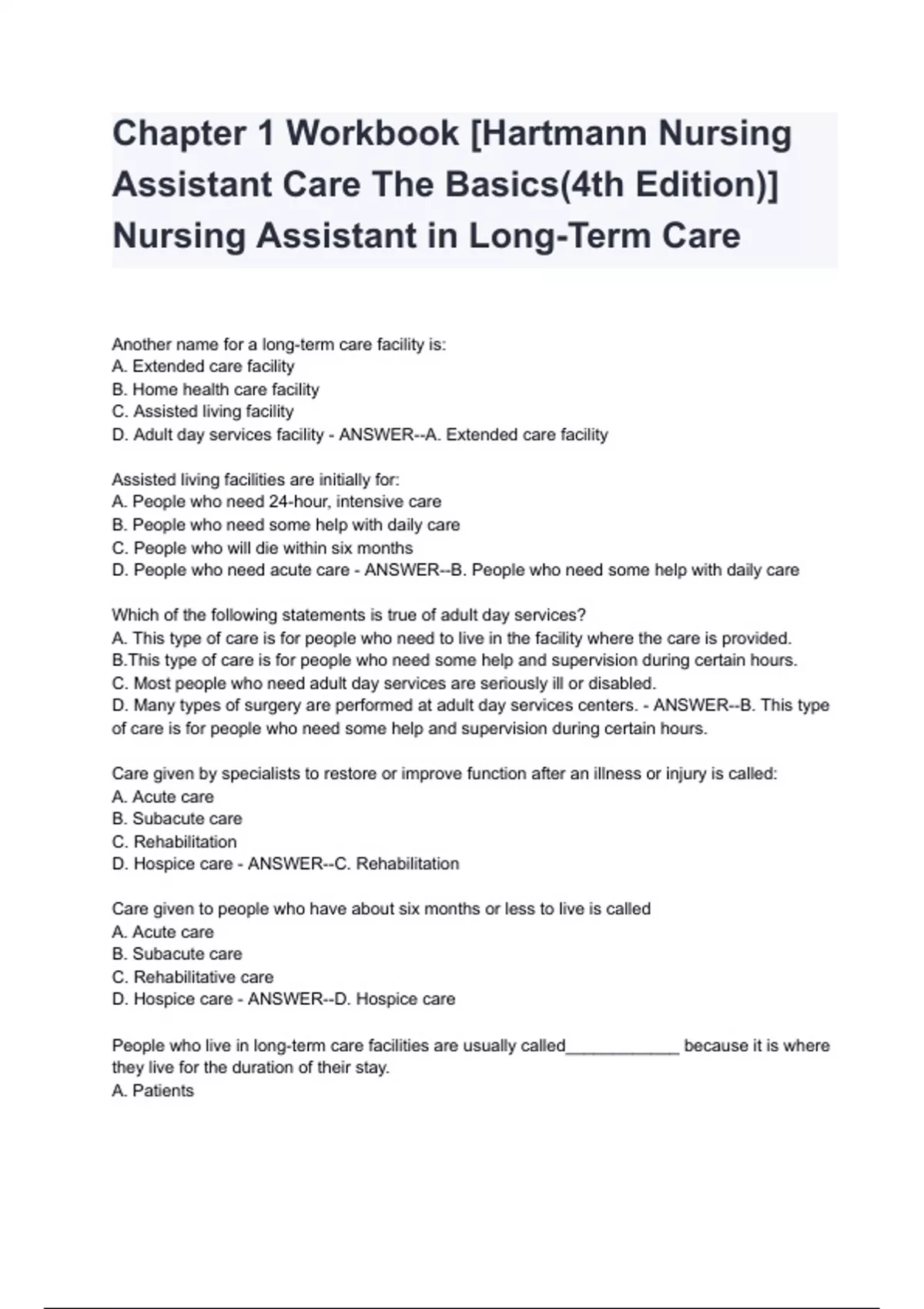 Chapter 1 Workbook [Hartmann Nursing Assistant Care The Basics(4th Edition)] Nursing Assistant in Long-Term Care

Another name for a long-term care facility is:
A. Extended care facility
B. Home health care facility
C. Assisted living facility
D. Adult day services facility - ANSWER--A. Extended care facility

Assisted living facilities are initially for:
A. People who need 24-hour, intensive care
B. People who need some help with daily care
C. People who will die within six months
D. People who need acute care - ANSWER--B. People who need some help with daily care

Which of the following statements is true of adult day services?
A. This type of care is for people who need to live in the facility where the care is provided.
B.This type of care is for people who need some help and supervision during certain hours.
C. Most people who need adult day services are seriously ill or disabled.
D. Many types of surgery are performed at adult day services centers. - ANSWER--B. This type of care is for people who need some help and supervision during certain hours.

Care given by specialists to restore or improve function after an illness or injury is called:
A. Acute care
B. Subacute care
C. Rehabilitation
D. Hospice care - ANSWER--C. Rehabilitation

Care given to people who have about six months or less to live is called
A. Acute care
B. Subacute care
C. Rehabilitative care
D. Hospice care - ANSWER--D. Hospice care

People who live in long-term care facilities are usually called____________ because it is where they live for the duration of their stay.
A. Patients